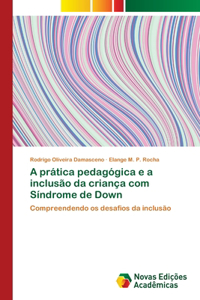 Rodrigo Oliveira Damasceno · Elange M. P. Rocha

A prática pedagógica e a inclusão da criança com Síndrome de Down

Compreendendo os desafios da inclusão

Novas Edições Acadêmicas